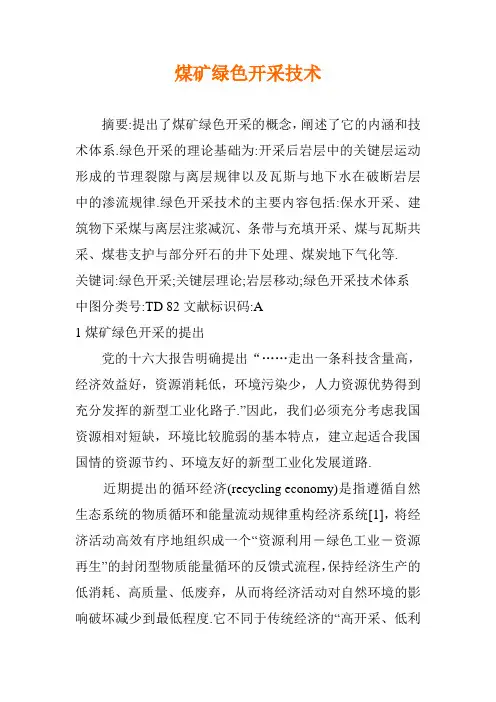 煤矿绿色开采技术

摘要:提出了煤矿绿色开采的概念,阐述了它的内涵和技术体系.绿色开采的理论基础为:开采后岩层中的关键层运动形成的节理裂隙与离层规律以及瓦斯与地下水在破断岩层中的渗流规律.绿色开采技术的主要内容包括:保水开采、建筑物下采煤与离层注浆减沉、条带与充填开采、煤与瓦斯共采、煤巷支护与部分矸石的井下处理、煤炭地下气化等.

关键词:绿色开采;关键层理论;岩层移动;绿色开采技术体系

中图分类号:TD 82 文献标识码:A

1 煤矿绿色开采的提出

党的十六大报告明确提出“……走出一条科技含量高,经济效益好,资源消耗低,环境污染少,人力资源优势得到充分发挥的新型工业化路子.”因此,我们必须充分考虑我国资源相对短缺,环境比较脆弱的基本特点,建立起适合我国国情的资源节约、环境友好的新型工业化发展道路.

近期提出的循环经济(recycling economy)是指遵循自然生态系统的物质循环和能量流动规律重构经济系统[1],将经济活动高效有序地组织成一个“资源利用－绿色工业－资源再生”的封闭型物质能量循环的反馈式流程,保持经济生产的低消耗、高质量、低废弃,从而将经济活动对自然环境的影响破坏减少到最低程度.它不同于传统经济的“高开采、低利